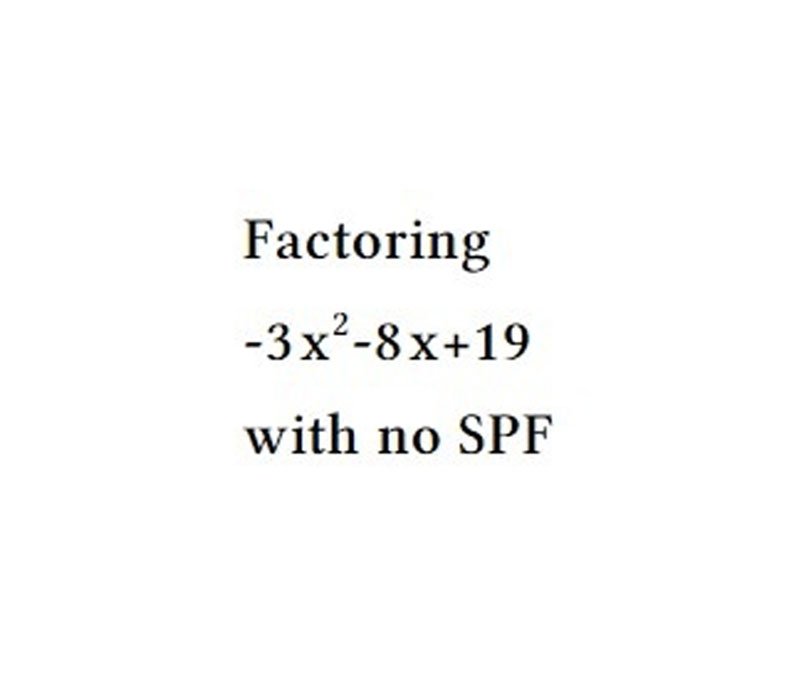 Factoring

$-3x^2-8x+19$

with no SPF